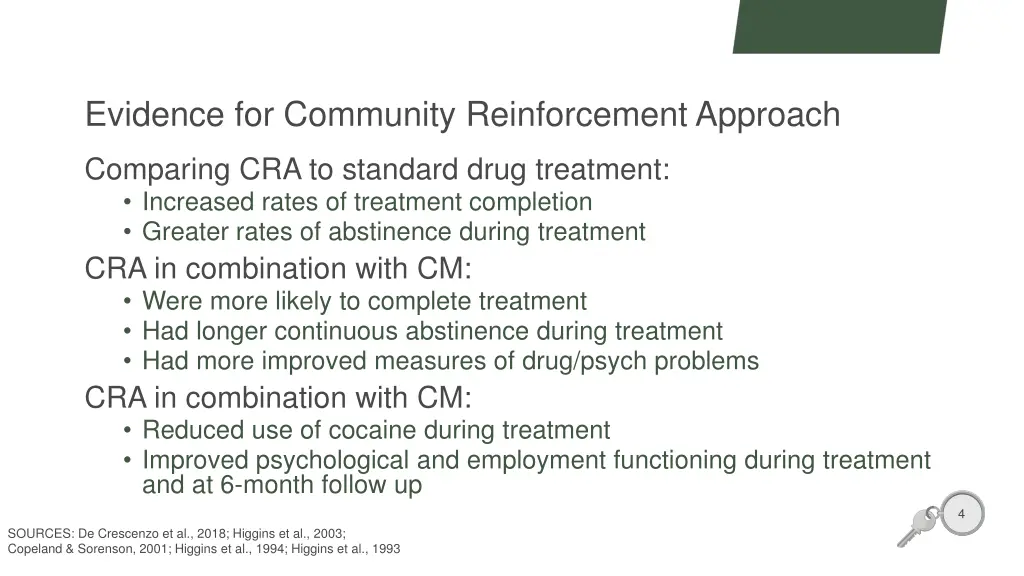 Evidence for Community Reinforcement Approach

Comparing CRA to standard drug treatment:
• Increased rates of treatment completion
• Greater rates of abstinence during treatment

CRA in combination with CM:
• Were more likely to complete treatment
• Had longer continuous abstinence during treatment
• Had more improved measures of drug/psych problems

CRA in combination with CM:
• Reduced use of cocaine during treatment
• Improved psychological and employment functioning during treatment and at 6-month follow up

4

SOURCES: De Crescenzo et al., 2018; Higgins et al., 2003; Copeland & Sorenson, 2001; Higgins et al., 1994; Higgins et al., 1993